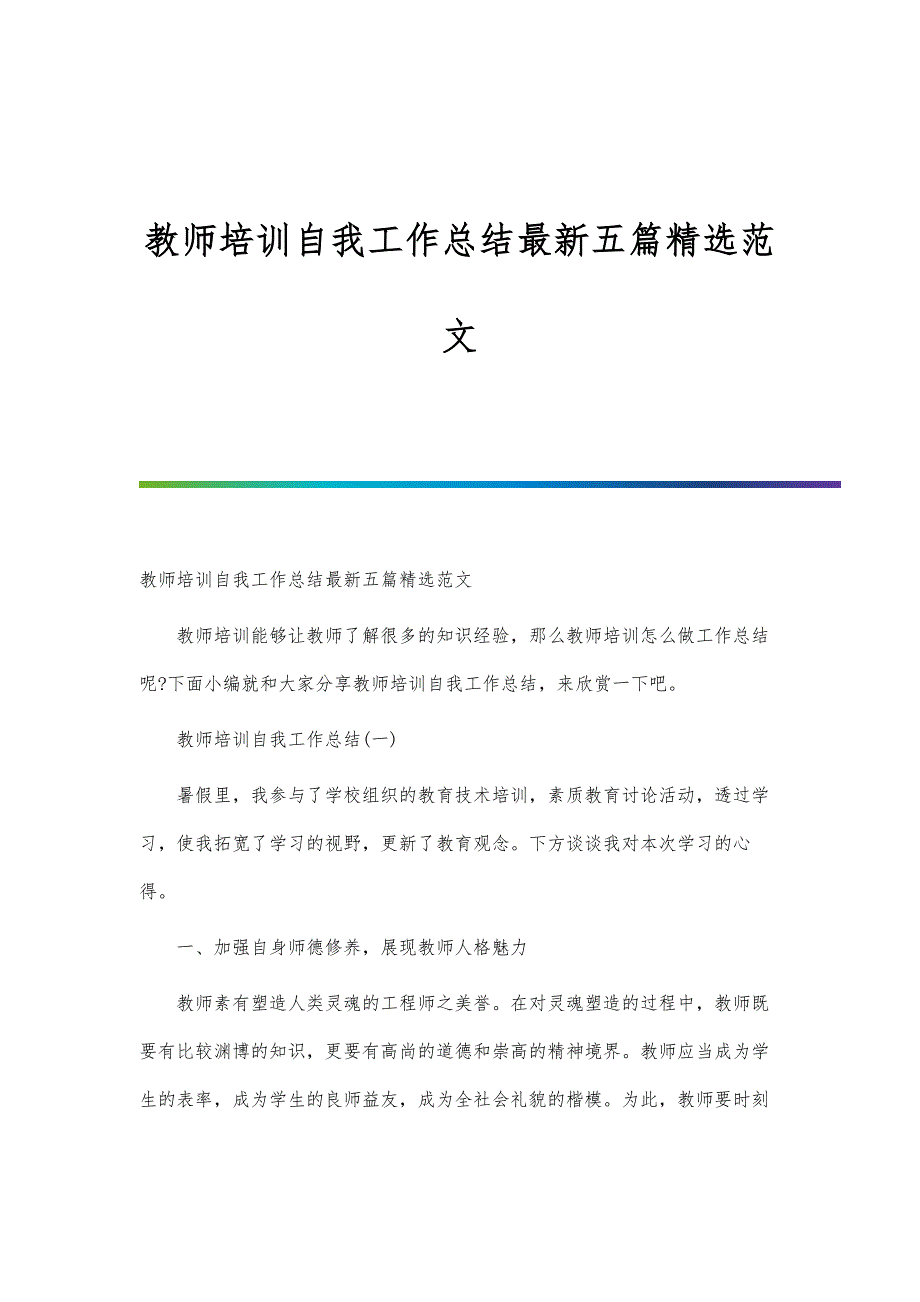 教师培训自我工作总结最新五篇精选范文

教师培训自我工作总结最新五篇精选范文

教师培训能够让教师了解很多的知识经验，那么教师培训怎么做工作总结呢?下面小编就和大家分享教师培训自我工作总结，来欣赏一下吧。

教师培训自我工作总结(一)

暑假里，我参与了学校组织的教育技术培训，素质教育讨论活动，透过学习，使我拓宽了学习的视野，更新了教育观念。下方谈谈我对本次学习的心得。

一、加强自身师德修养，展现教师人格魅力

教师素有塑造人类灵魂的工程师之美誉。在对灵魂塑造的过程中，教师既要有比较渊博的知识，更要有高尚的道德和崇高的精神境界。教师应当成为学生的表率，成为学生的良师益友，成为全社会礼貌的楷模。为此，教师要时刻